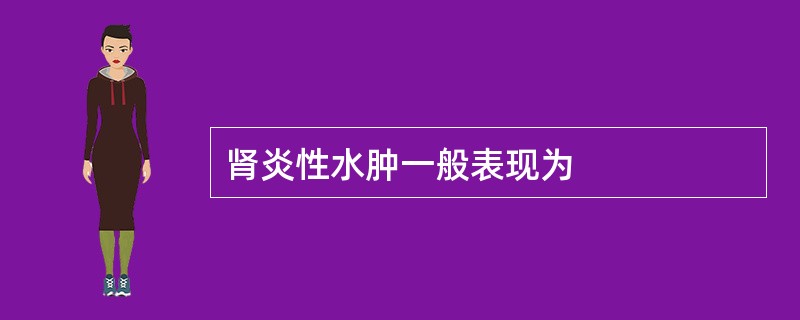 肾炎性水肿一般表现为